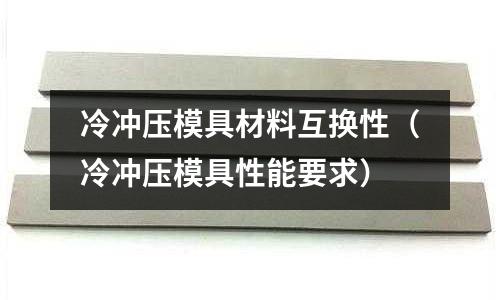 冷冲压模具材料互换性（冷冲压模具性能要求）